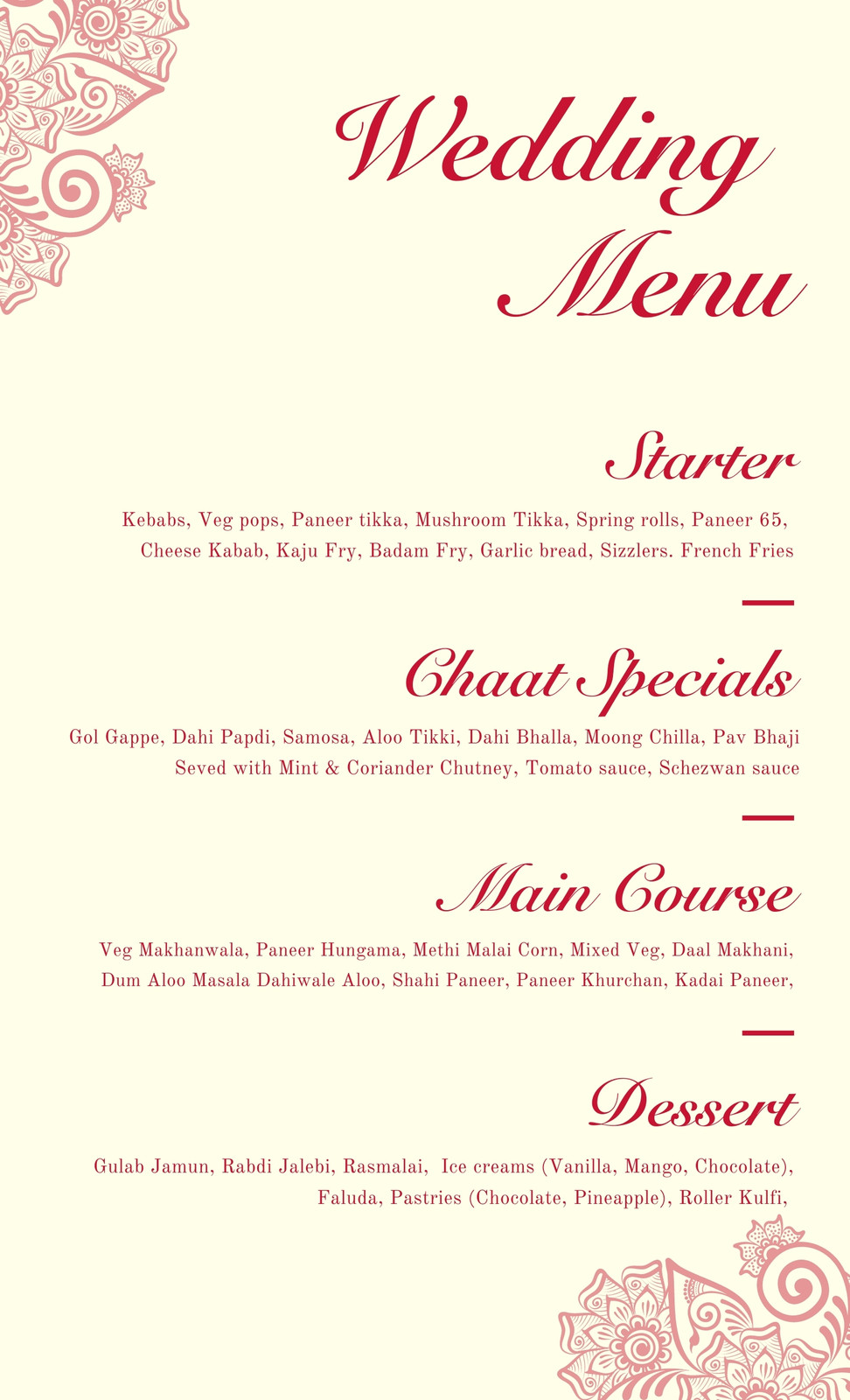 Wedding Menu

Starter

Kebabs, Veg pops, Paneer tikka, Mushroom Tikka, Spring rolls, Paneer 65, Cheese Kabab, Kaju Fry, Badam Fry, Garlic bread, Sizzlers. French Fries

Chaat Specials

Gol Gappe, Dahi Papdi, Samosa, Aloo Tikki, Dahi Bhalla, Moong Chilla, Pav Bhaji Seved with Mint & Coriander Chutney, Tomato sauce, Schezwan sauce

Main Course

Veg Makhanwala, Paneer Hungama, Methi Malai Corn, Mixed Veg, Daal Makhani, Dum Aloo Masala Dahiwale Aloo, Shahi Paneer, Paneer Khurchan, Kadai Paneer,

Dessert

Gulab Jamun, Rabdi Jalebi, Rasmalai, Ice creams (Vanilla, Mango, Chocolate), Faluda, Pastries (Chocolate, Pineapple), Roller Kulfi,